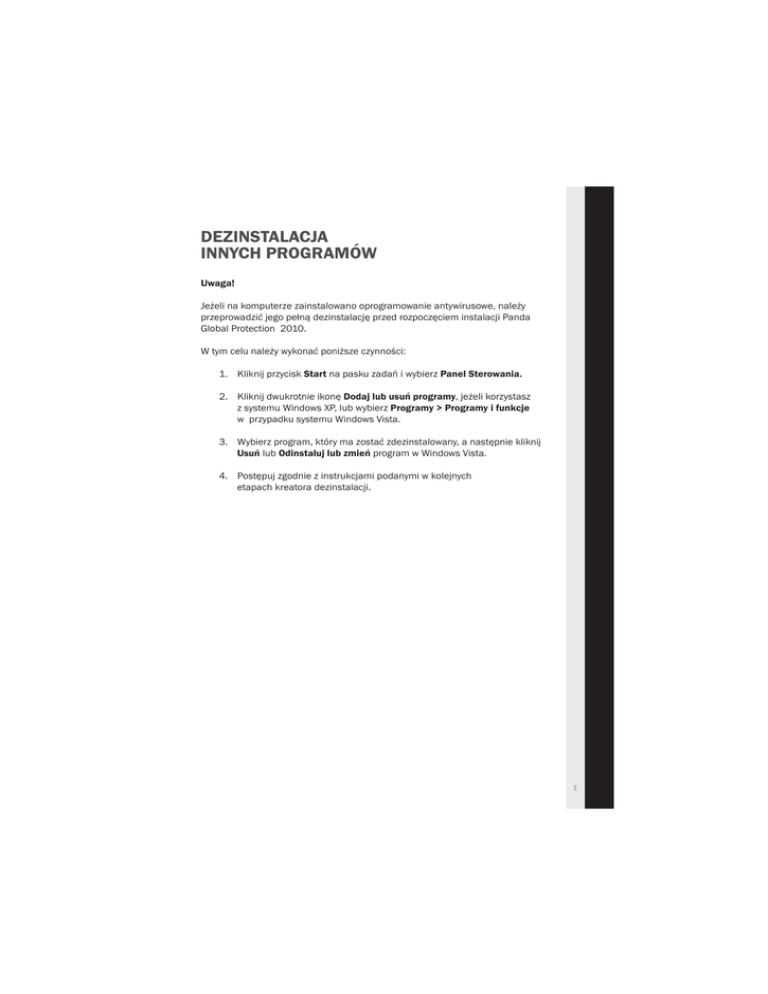 DEZINSTALACJA
INNYCH PROGRAMÓW

Uwaga!

Jeżeli na komputerze zainstalowano oprogramowanie antywirusowe, należy przeprowadzić jego pełną dezinstalację przed rozpoczęciem instalacji Panda Global Protection 2010.

W tym celu należy wykonać poniższe czynności:

1. Kliknij przycisk Start na pasku zadań i wybierz Panel Sterowania.

2. Kliknij dwukrotnie ikonę Dodaj lub usuń programy, jeżeli korzystasz z systemu Windows XP, lub wybierz Programy > Programy i funkcje w przypadku systemu Windows Vista.

3. Wybierz program, który ma zostać zdezinstalowany, a następnie kliknij Usuń lub Odinstaluj lub zmień program w Windows Vista.

4. Postępuj zgodnie z instrukcjami podanymi w kolejnych etapach kreatora dezinstalacji.

1